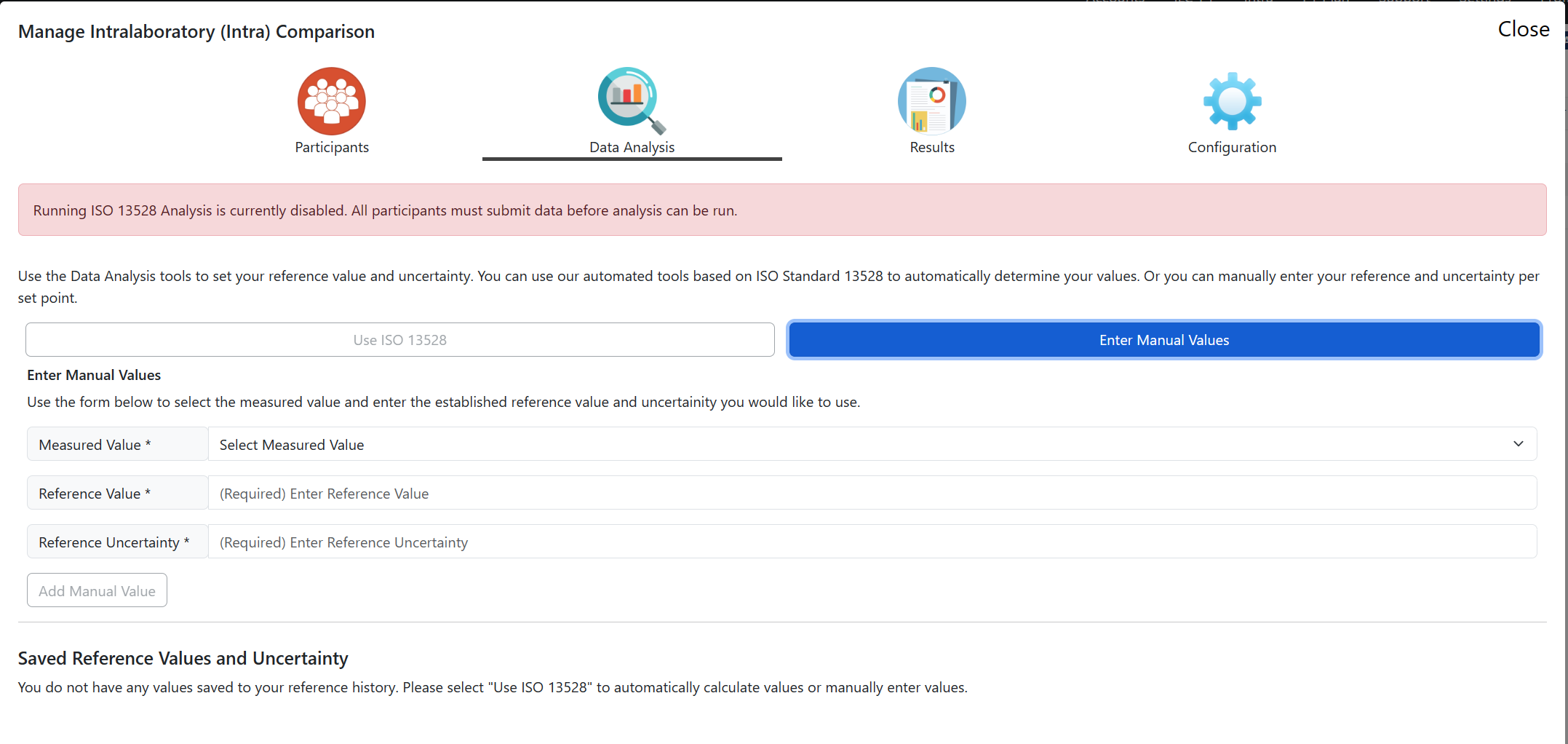 Manage Intralaboratory (Intra) Comparison

Close

Participants

Data Analysis

Results

Configuration

Running ISO 13528 Analysis is currently disabled. All participants must submit data before analysis can be run.

Use the Data Analysis tools to set your reference value and uncertainty. You can use our automated tools based on ISO Standard 13528 to automatically determine your values. Or you can manually enter your reference and uncertainty per set point.

Use ISO 13528

Enter Manual Values

Enter Manual Values

Use the form below to select the measured value and enter the established reference value and uncertainity you would like to use.

Measured Value *

Select Measured Value

Reference Value *

(Required) Enter Reference Value

Reference Uncertainty *

(Required) Enter Reference Uncertainty

Add Manual Value

Saved Reference Values and Uncertainty

You do not have any values saved to your reference history. Please select "Use ISO 13528" to automatically calculate values or manually enter values.